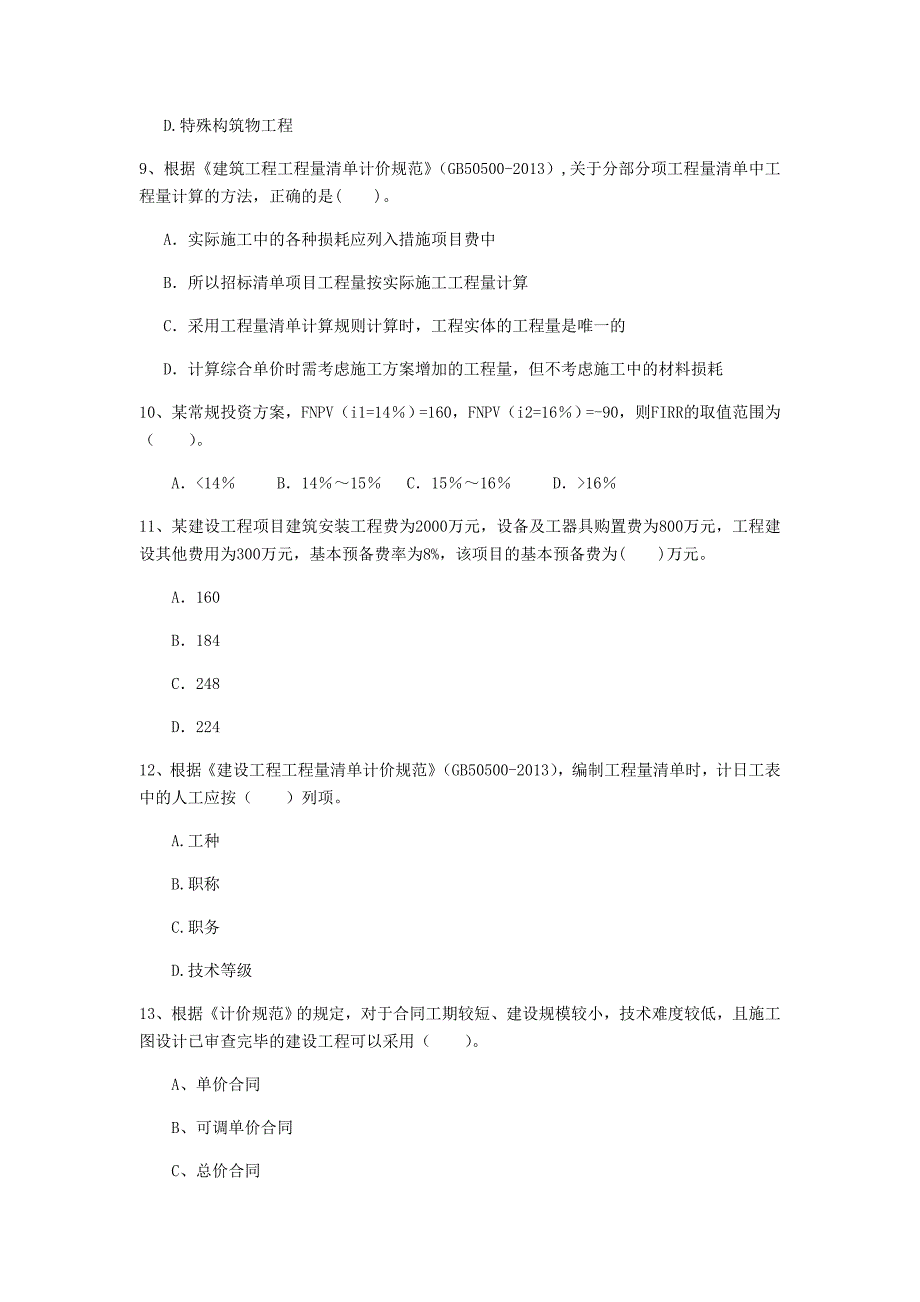 D.特殊构筑物工程

9、根据《建筑工程工程量清单计价规范》(GB50500-2013)，关于分部分项工程量清单中工程量计算的方法，正确的是(    )。

A. 实际施工中的各种损耗应列入措施项目费中

B. 所以招标清单项目工程量按实际施工工程量计算

C. 采用工程量清单计算规则计算时，工程实体的工程量是唯一的

D. 计算综合单价时需考虑施工方案增加的工程量，但不考虑施工中的材料损耗

10、某常规投资方案，FNPV（i1=14%）=160，FNPV（i2=16%）=-90，则FIRR的取值范围为（    ）。

A. <14%    B. 14%～15%    C. 15%～16%    D. >16%

11、某建设工程项目建筑安装工程费为2000万元，设备及工器具购置费为800万元，工程建设其他费用为300万元，基本预备费率为8%，该项目的基本预备费为(    )万元。

A. 160

B. 184

C. 248

D. 224

12、根据《建设工程工程量清单计价规范》(GB50500-2013)，编制工程量清单时，计日工表中的人工应按（    ）列项。

A.工种

B.职称

C.职务

D.技术等级

13、根据《计价规范》的规定，对于合同工期较短、建设规模较小，技术难度较低，且施工图设计已审查完毕的建设工程可以采用（    ）。

A、单价合同

B、可调单价合同

C、总价合同